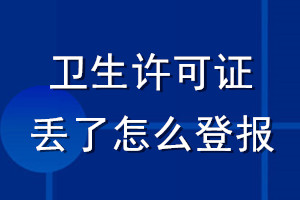 卫生许可证
丢了怎么登报